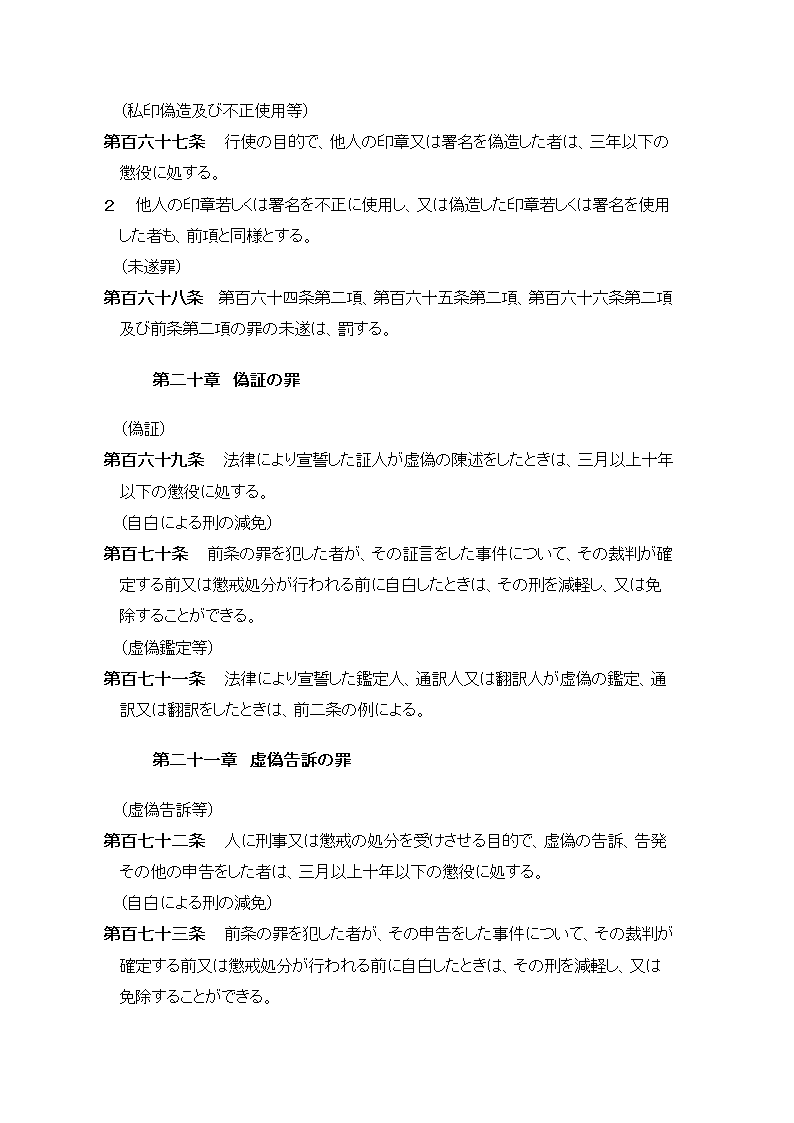 （私印偽造及び不正使用等）
第百六十七条　行使の目的で、他人の印章又は署名を偽造した者は、三年以下の懲役に処する。
２　他人の印章若しくは署名を不正に使用し、又は偽造した印章若しくは署名を使用した者も、前項と同様とする。
（未遂罪）
第百六十八条　第百六十四条第二項、第百六十五条第二項、第百六十六条第二項及び前条第二項の罪の未遂は、罰する。

第二十章　偽証の罪

（偽証）
第百六十九条　法律により宣誓した証人が虚偽の陳述をしたときは、三月以上十年以下の懲役に処する。
（自白による刑の減免）
第百七十条　前条の罪を犯した者が、その証言をした事件について、その裁判が確定する前又は懲戒処分が行われる前に自白したときは、その刑を減軽し、又は免除することができる。
（虚偽鑑定等）
第百七十一条　法律により宣誓した鑑定人、通訳人又は翻訳人が虚偽の鑑定、通訳又は翻訳をしたときは、前二条の例による。

第二十一章　虚偽告訴の罪

（虚偽告訴等）
第百七十二条　人に刑事又は懲戒の処分を受けさせる目的で、虚偽の告訴、告発その他の申告をした者は、三月以上十年以下の懲役に処する。
（自白による刑の減免）
第百七十三条　前条の罪を犯した者が、その申告をした事件について、その裁判が確定する前又は懲戒処分が行われる前に自白したときは、その刑を減軽し、又は免除することができる。